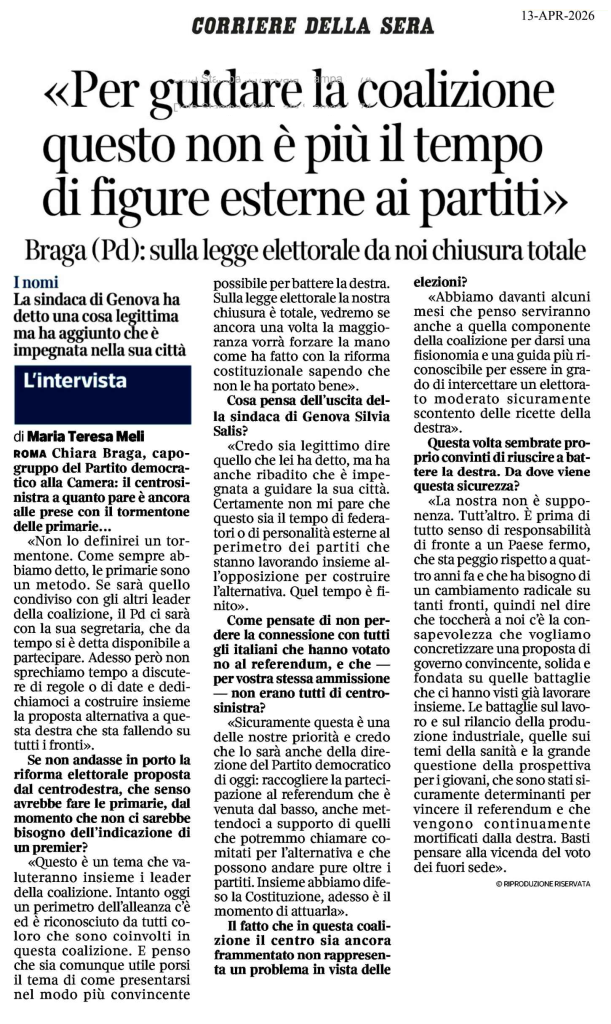 CORRIERE DELLA SERA

13-APR-2026

«Per guidare la coalizione questo non è più il tempo di figure esterne ai partiti»

Braga (Pd): sulla legge elettorale da noi chiusura totale

I nomi
La sindaca di Genova ha detto una cosa legittima ma ha aggiunto che è impegnata nella sua città

L'intervista

di Maria Teresa Meli

ROMA Chiara Braga, capogruppo del Partito democratico alla Camera: il centrosinistra a quanto pare è ancora alle prese con il tormentone delle primarie...

«Non lo definirei un tormentone. Come sempre abbiamo detto, le primarie sono un metodo. Se sarà quello condiviso con gli altri leader della coalizione, il Pd ci sarà con la sua segretaria, che da tempo si è detta disponibile a partecipare. Adesso però non sprechiamo tempo a discutere di regole o di date e dedichiamoci a costruire insieme la proposta alternativa a questa destra che sta fallendo su tutti i fronti».

Se non andasse in porto la riforma elettorale proposta dal centrodestra, che senso avrebbe fare le primarie, dal momento che non ci sarebbe bisogno dell'indicazione di un premier?

«Questo è un tema che valuteranno insieme i leader della coalizione. Intanto oggi un perimetro dell'alleanza c'è ed è riconosciuto da tutti coloro che sono coinvolti in questa coalizione. E penso che sia comunque utile porsi il tema di come presentarsi nel modo più convincente possibile per battere la destra. Sulla legge elettorale la nostra chiusura è totale, vedremo se ancora una volta la maggioranza vorrà forzare la mano come ha fatto con la riforma costituzionale sapendo che non le ha portato bene».

Cosa pensa dell'uscita della sindaca di Genova Silvia Salis?

«Credo sia legittimo dire quello che lei ha detto, ma ha anche ribadito che è impegnata a guidare la sua città. Certamente non mi pare che questo sia il tempo di federatori o di personalità esterne al perimetro dei partiti che stanno lavorando insieme all'opposizione per costruire l'alternativa. Quel tempo è finito».

Come pensate di non perdere la connessione con tutti gli italiani che hanno votato no al referendum, e che — per vostra stessa ammissione — non erano tutti di centrosinistra?

«Sicuramente questa è una delle nostre priorità e credo che lo sarà anche della direzione del Partito democratico di oggi: raccogliere la partecipazione al referendum che è venuta dal basso, anche mettendoci a supporto di quelli che potremmo chiamare comitati per l'alternativa e che possono andare pure oltre i partiti. Insieme abbiamo difeso la Costituzione, adesso è il momento di attuarla».

Il fatto che in questa coalizione il centro sia ancora frammentato non rappresenta un problema in vista delle elezioni?

«Abbiamo davanti alcuni mesi che penso serviranno anche a quella componente della coalizione per darsi una fisionomia e una guida più riconoscibile per essere in grado di intercettare un elettorato moderato sicuramente scontento delle ricette della destra».

Questa volta sembrate proprio convinti di riuscire a battere la destra. Da dove viene questa sicurezza?

«La nostra non è supponenza. Tutt'altro. È prima di tutto senso di responsabilità di fronte a un Paese fermo, che sta peggio rispetto a quattro anni fa e che ha bisogno di un cambiamento radicale su tanti fronti, quindi nel dire che toccherà a noi c'è la consapevolezza che vogliamo concretizzare una proposta di governo convincente, solida e fondata su quelle battaglie che ci hanno visti già lavorare insieme. Le battaglie sul lavoro e sul rilancio della produzione industriale, quelle sui temi della sanità e la grande questione della prospettiva per i giovani, che sono stati sicuramente determinanti per vincere il referendum e che vengono continuamente mortificati dalla destra. Basti pensare alla vicenda del voto dei fuori sede».

© RIPRODUZIONE RISERVATA